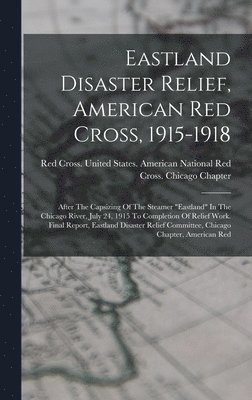 Eastland Disaster Relief, American Red Cross, 1915-1918

Red Cross. United States. American National Red Cross. Chicago Chapter

After The Capsizing Of The Steamer "Eastland" In The Chicago River, July 24, 1915 To Completion Of Relief Work. Final Report, Eastland Disaster Relief Committee, Chicago Chapter, American Red